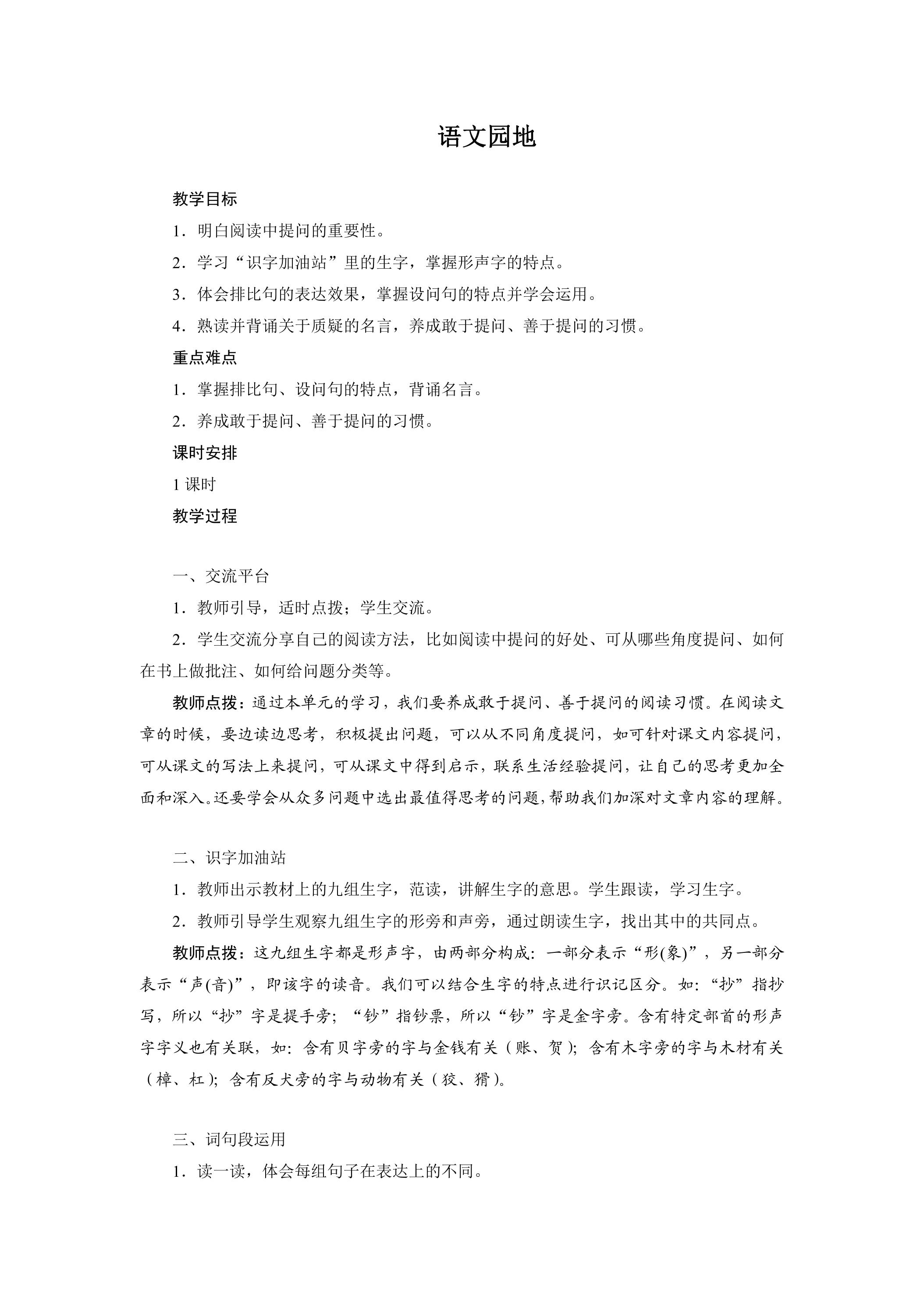 语文园地

教学目标

1.明白阅读中提问的重要性。

2.学习“识字加油站”里的生字，掌握形声字的特点。

3.体会排比句的表达效果，掌握设问句的特点并学会运用。

4.熟读并背诵关于质疑的名言，养成敢于提问、善于提问的习惯。

重点难点

1.掌握排比句、设问句的特点，背诵名言。

2.养成敢于提问、善于提问的习惯。

课时安排

1课时

教学过程

一、交流平台

1.教师引导，适时点拨；学生交流。

2.学生交流分享自己的阅读方法，比如阅读中提问的好处、可从哪些角度提问、如何在书上做批注、如何给问题分类等。

教师点拨：通过本单元的学习，我们要养成敢于提问、善于提问的阅读习惯。在阅读文章的时候，要边读边思考，积极提出问题，可以从不同角度提问，如可针对课文内容提问，可从课文的写法上来提问，可从课文中得到启示，联系生活经验提问，让自己的思考更加全面和深入。还要学会从众多问题中选出最值得思考的问题，帮助我们加深对文章内容的理解。

二、识字加油站

1.教师出示教材上的九组生字，范读，讲解生字的意思。学生跟读，学习生字。

2.教师引导学生观察九组生字的形旁和声旁，通过朗读生字，找出其中的共同点。

教师点拨：这九组生字都是形声字，由两部分构成：一部分表示“形(象)”，另一部分表示“声(音)”，即该字的读音。我们可以结合生字的特点进行识记区分。如：“抄”指抄写，所以“抄”字是提手旁；“钞”指钞票，所以“钞”字是金字旁。含有特定部首的形声字字义也有关联，如：含有贝字旁的字与金钱有关（账、贺）；含有木字旁的字与木材有关（樟、杠）；含有反犬旁的字与动物有关（狡、猾）。

三、词句段运用

1.读一读，体会每组句子在表达上的不同。